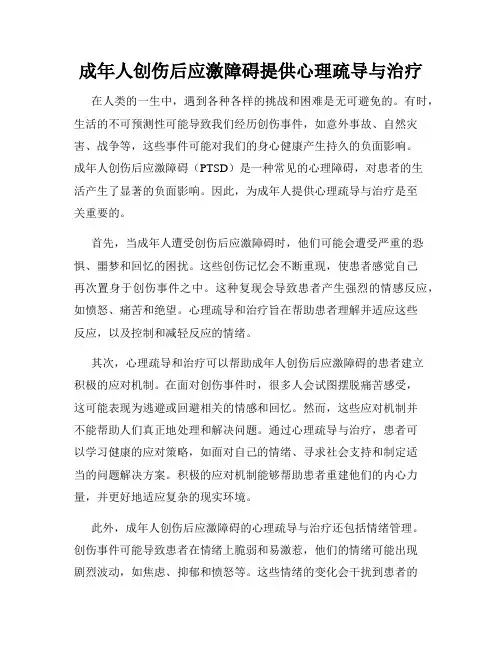 成年人创伤后应激障碍提供心理疏导与治疗

在人类的一生中，遇到各种各样的挑战和困难是无可避免的。有时，生活的不可预测性可能导致我们经历创伤事件，如意外事故、自然灾害、战争等，这些事件可能对我们的身心健康产生持久的负面影响。成年人创伤后应激障碍（PTSD）是一种常见的心理障碍，对患者的生活产生了显著的负面影响。因此，为成年人提供心理疏导与治疗是至关重要的。

首先，当成年人遭受创伤后应激障碍时，他们可能会遭受严重的恐惧、噩梦和回忆的困扰。这些创伤记忆会不断重现，使患者感觉自己再次置身于创伤事件之中。这种复现会导致患者产生强烈的情感反应，如愤怒、痛苦和绝望。心理疏导和治疗旨在帮助患者理解并适应这些反应，以及控制和减轻反应的情绪。

其次，心理疏导和治疗可以帮助成年人创伤后应激障碍的患者建立积极的应对机制。在面对创伤事件时，很多人会试图摆脱痛苦感受，这可能表现为逃避或回避相关的情感和回忆。然而，这些应对机制并不能帮助人们真正地处理和解决问题。通过心理疏导与治疗，患者可以学习健康的应对策略，如面对自己的情绪、寻求社会支持和制定适当的问题解决方案。积极的应对机制能够帮助患者重建他们的内心力量，并更好地适应复杂的现实环境。

此外，成年人创伤后应激障碍的心理疏导与治疗还包括情绪管理。创伤事件可能导致患者在情绪上脆弱和易激惹，他们的情绪可能出现剧烈波动，如焦虑、抑郁和愤怒等。这些情绪的变化会干扰到患者的